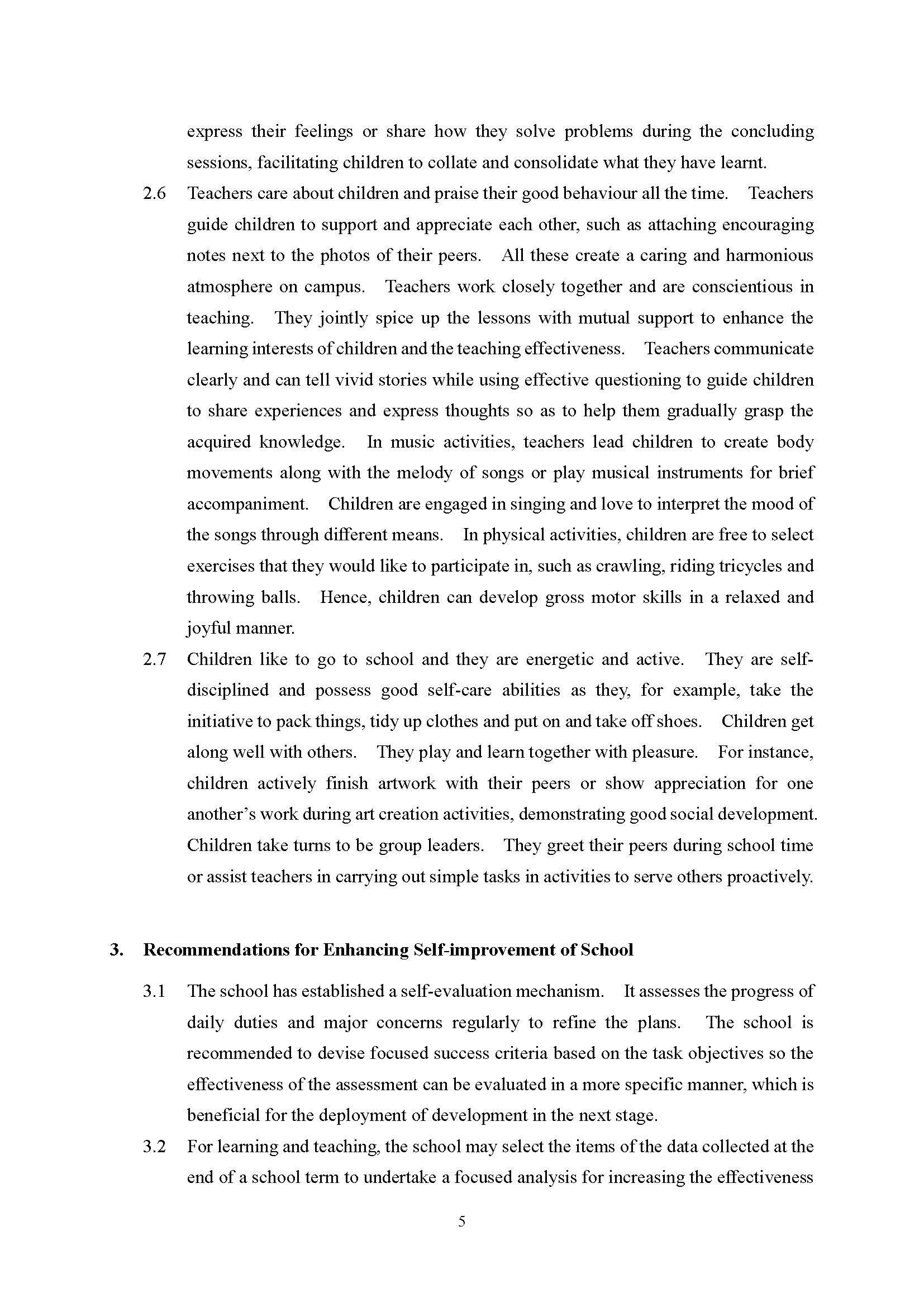 express their feelings or share how they solve problems during the concluding sessions, facilitating children to collate and consolidate what they have learnt.

2.6 Teachers care about children and praise their good behaviour all the time. Teachers guide children to support and appreciate each other, such as attaching encouraging notes next to the photos of their peers. All these create a caring and harmonious atmosphere on campus. Teachers work closely together and are conscientious in teaching. They jointly spice up the lessons with mutual support to enhance the learning interests of children and the teaching effectiveness. Teachers communicate clearly and can tell vivid stories while using effective questioning to guide children to share experiences and express thoughts so as to help them gradually grasp the acquired knowledge. In music activities, teachers lead children to create body movements along with the melody of songs or play musical instruments for brief accompaniment. Children are engaged in singing and love to interpret the mood of the songs through different means. In physical activities, children are free to select exercises that they would like to participate in, such as crawling, riding tricycles and throwing balls. Hence, children can develop gross motor skills in a relaxed and joyful manner.

2.7 Children like to go to school and they are energetic and active. They are self-disciplined and possess good self-care abilities as they, for example, take the initiative to pack things, tidy up clothes and put on and take off shoes. Children get along well with others. They play and learn together with pleasure. For instance, children actively finish artwork with their peers or show appreciation for one another's work during art creation activities, demonstrating good social development. Children take turns to be group leaders. They greet their peers during school time or assist teachers in carrying out simple tasks in activities to serve others proactively.

3. Recommendations for Enhancing Self-improvement of School

3.1 The school has established a self-evaluation mechanism. It assesses the progress of daily duties and major concerns regularly to refine the plans. The school is recommended to devise focused success criteria based on the task objectives so the effectiveness of the assessment can be evaluated in a more specific manner, which is beneficial for the deployment of development in the next stage.

3.2 For learning and teaching, the school may select the items of the data collected at the end of a school term to undertake a focused analysis for increasing the effectiveness

5